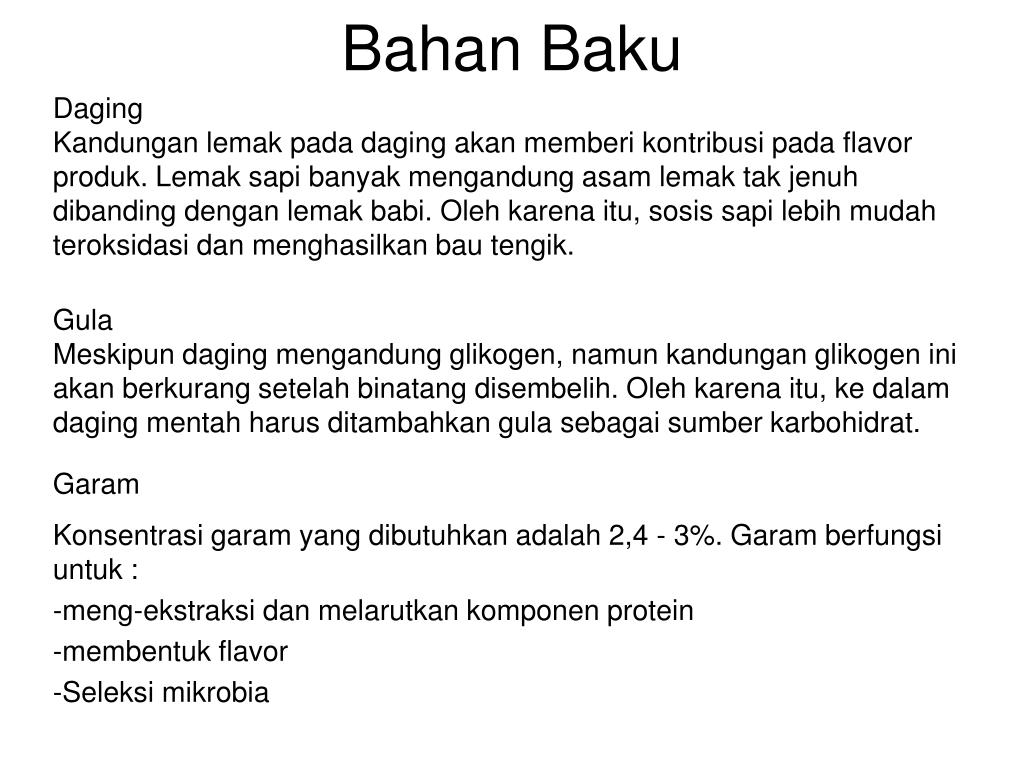 Bahan Baku

Daging
Kandungan lemak pada daging akan memberi kontribusi pada flavor produk. Lemak sapi banyak mengandung asam lemak tak jenuh dibanding dengan lemak babi. Oleh karena itu, sosis sapi lebih mudah teroksidasi dan menghasilkan bau tengik.

Gula
Meskipun daging mengandung glikogen, namun kandungan glikogen ini akan berkurang setelah binatang disembelih. Oleh karena itu, ke dalam daging mentah harus ditambahkan gula sebagai sumber karbohidrat.

Garam

Konsentrasi garam yang dibutuhkan adalah 2,4 - 3%. Garam berfungsi untuk :

-meng-ekstraksi dan melarutkan komponen protein

-membentuk flavor

-Seleksi mikrobia